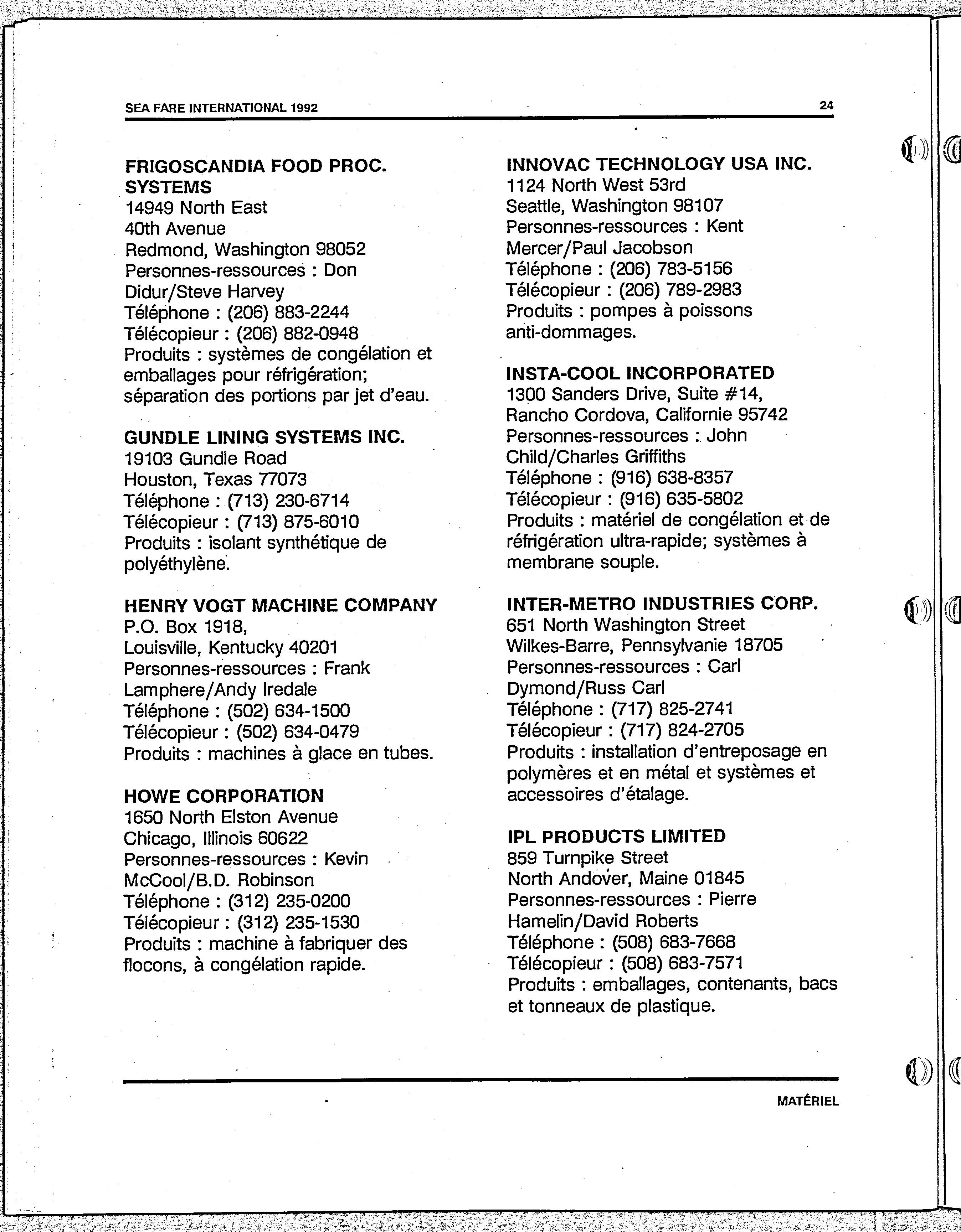 SEA FARE INTERNATIONAL 1992

24

FRIGOSCANDIA FOOD PROC. SYSTEMS
14949 North East
40th Avenue
Redmond, Washington 98052
Personnes-ressources : Don Didur/Steve Harvey
Téléphone : (206) 883-2244
Télécopieur : (206) 882-0948
Produits : systèmes de congélation et emballages pour réfrigération; séparation des portions par jet d'eau.

GUNDLE LINING SYSTEMS INC.
19103 Gundle Road
Houston, Texas 77073
Téléphone : (713) 230-6714
Télécopieur : (713) 875-6010
Produits : isolant synthétique de polyéthylène.

HENRY VOGT MACHINE COMPANY
P.O. Box 1918,
Louisville, Kentucky 40201
Personnes-ressources : Frank Lamphere/Andy Iredale
Téléphone : (502) 634-1500
Télécopieur : (502) 634-0479
Produits : machines à glace en tubes.

HOWE CORPORATION
1650 North Elston Avenue
Chicago, Illinois 60622
Personnes-ressources : Kevin McCool/B.D. Robinson
Téléphone : (312) 235-0200
Télécopieur : (312) 235-1530
Produits : machine à fabriquer des flocons, à congélation rapide.

INNOVAC TECHNOLOGY USA INC.
1124 North West 53rd
Seattle, Washington 98107
Personnes-ressources : Kent Mercer/Paul Jacobson
Téléphone : (206) 783-5156
Télécopieur : (206) 789-2983
Produits : pompes à poissons anti-dommages.

INSTA-COOL INCORPORATED
1300 Sanders Drive, Suite #14,
Rancho Cordova, Californie 95742
Personnes-ressources : John Child/Charles Griffiths
Téléphone : (916) 638-8357
Télécopieur : (916) 635-5802
Produits : matériel de congélation et de réfrigération ultra-rapide; systèmes à membrane souple.

INTER-METRO INDUSTRIES CORP.
651 North Washington Street
Wilkes-Barre, Pennsylvanie 18705
Personnes-ressources : Carl Dymond/Russ Carl
Téléphone : (717) 825-2741
Télécopieur : (717) 824-2705
Produits : installation d'entreposage en polymères et en métal et systèmes et accessoires d'étalage.

IPL PRODUCTS LIMITED
859 Turnpike Street
North Andover, Maine 01845
Personnes-ressources : Pierre Hamelin/David Roberts
Téléphone : (508) 683-7668
Télécopieur : (508) 683-7571
Produits : emballages, contenants, bacs et tonneaux de plastique.

MATÉRIEL